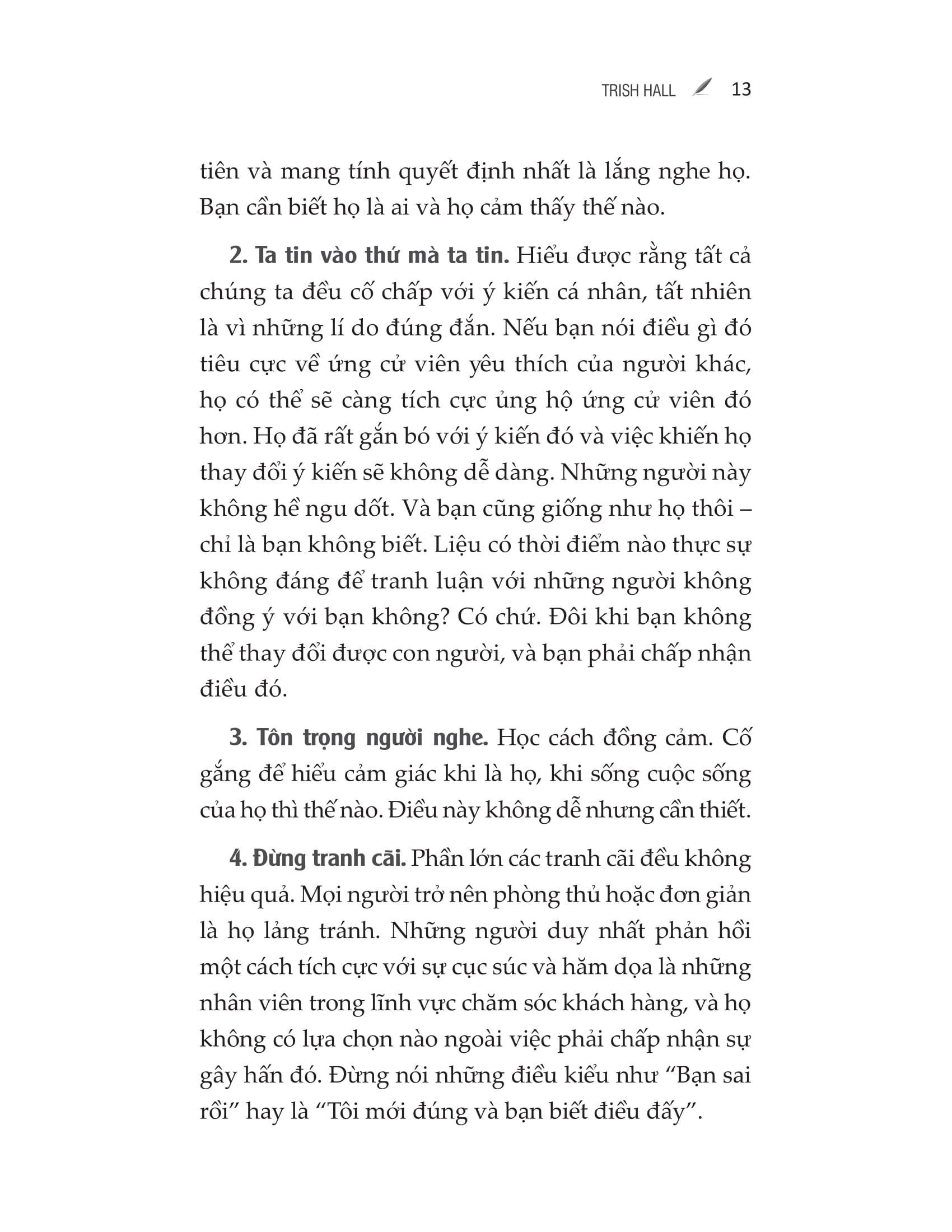 TRISH HALL 13

tiên và mang tính quyết định nhất là lắng nghe họ. Bạn cần biết họ là ai và họ cảm thấy thế nào.

2. Ta tin vào thứ mà ta tin. Hiểu được rằng tất cả chúng ta đều cố chấp với ý kiến cá nhân, tất nhiên là vì những lí do đúng đắn. Nếu bạn nói điều gì đó tiêu cực về ứng cử viên yêu thích của người khác, họ có thể sẽ càng tích cực ủng hộ ứng cử viên đó hơn. Họ đã rất gắn bó với ý kiến đó và việc khiến họ thay đổi ý kiến sẽ không dễ dàng. Những người này không hề ngu dốt. Và bạn cũng giống như họ thôi – chỉ là bạn không biết. Liệu có thời điểm nào thực sự không đáng để tranh luận với những người không đồng ý với bạn không? Có chứ. Đôi khi bạn không thể thay đổi được con người, và bạn phải chấp nhận điều đó.

3. Tôn trọng người nghe. Học cách đồng cảm. Cố gắng để hiểu cảm giác khi là họ, khi sống cuộc sống của họ thì thế nào. Điều này không dễ nhưng cần thiết.

4. Đừng tranh cãi. Phần lớn các tranh cãi đều không hiệu quả. Mọi người trở nên phòng thủ hoặc đơn giản là họ lảng tránh. Những người duy nhất phản hồi một cách tích cực với sự cục súc và hăm dọa là những nhân viên trong lĩnh vực chăm sóc khách hàng, và họ không có lựa chọn nào ngoài việc phải chấp nhận sự gây hấn đó. Đừng nói những điều kiểu như “Bạn sai rồi” hay là “Tôi mới đúng và bạn biết điều đấy”.